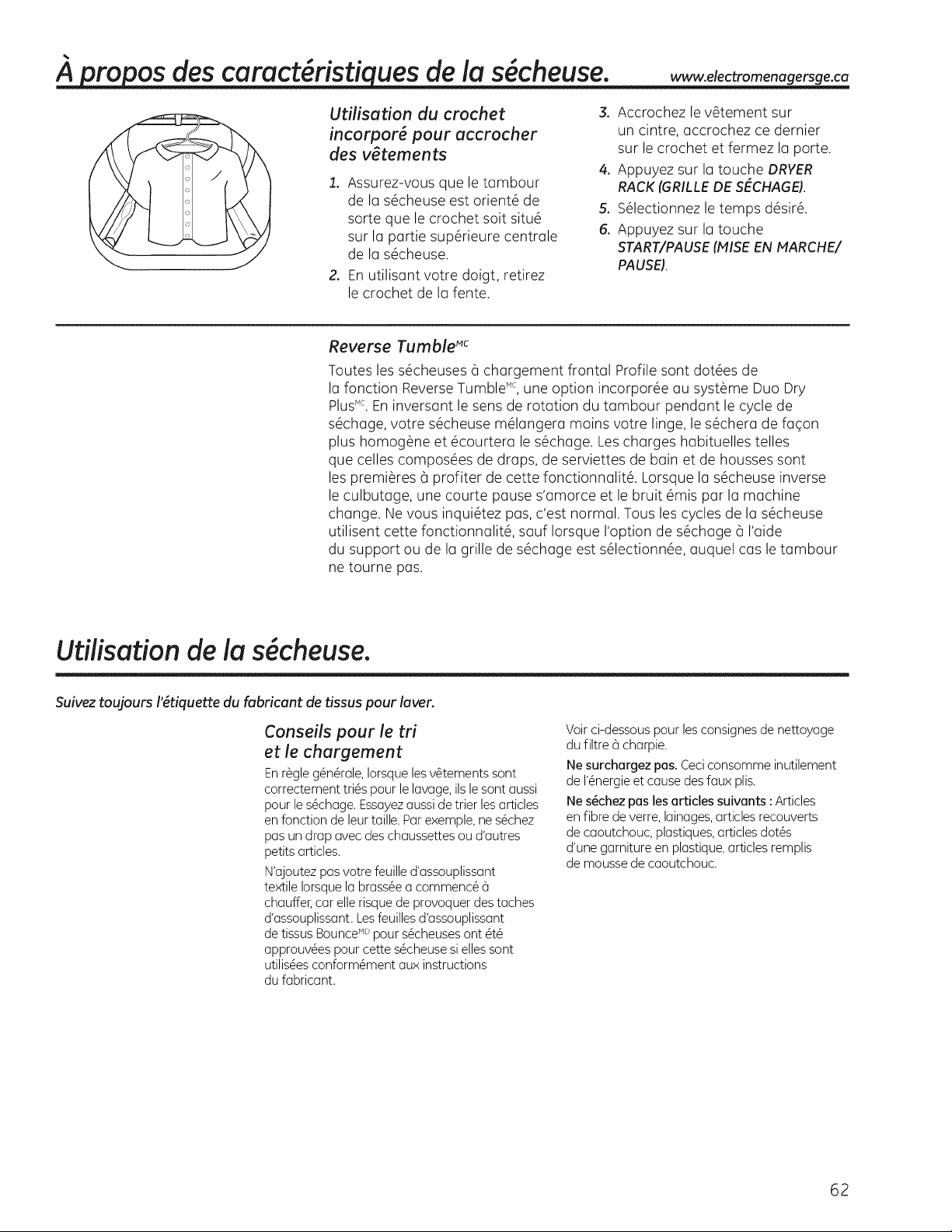 À propos des caractéristiques de la sécheuse. www.electromenagersge.ca

Utilisation du crochet incorporé pour accrocher des vêtements

1. Assurez-vous que le tambour de la sécheuse est orienté de sorte que le crochet soit situé sur la partie supérieure centrale de la sécheuse.
2. En utilisant votre doigt, retirez le crochet de la fente.
3. Accrochez le vêtement sur un cintre, accrochez ce dernier sur le crochet et fermez la porte.
4. Appuyez sur la touche DRYER RACK (GRILLE DE SÉCHAGE).
5. Sélectionnez le temps désiré.
6. Appuyez sur la touche START/PAUSE (MISE EN MARCHE/ PAUSE).

Reverse Tumble$^{MC}$

Toutes les sécheuses à chargement frontal Profile sont dotées de la fonction Reverse Tumble$^{MC}$, une option incorporée au système Duo Dry Plus$^{MC}$. En inversant le sens de rotation du tambour pendant le cycle de séchage, votre sécheuse mélangera moins votre linge, le séchera de façon plus homogène et écourtera le séchage. Les charges habituelles telles que celles composées de draps, de serviettes de bain et de housses sont les premières à profiter de cette fonctionnalité. Lorsque la sécheuse inverse le culbutage, une courte pause s'amorce et le bruit émis par la machine change. Ne vous inquiétez pas, c'est normal. Tous les cycles de la sécheuse utilisent cette fonctionnalité, sauf lorsque l'option de séchage à l'aide du support ou de la grille de séchage est sélectionnée, auquel cas le tambour ne tourne pas.

Utilisation de la sécheuse.

Suivez toujours l'étiquette du fabricant de tissus pour laver.

Conseils pour le tri et le chargement

En règle générale, lorsque les vêtements sont correctement triés pour le lavage, ils le sont aussi pour le séchage. Essayez aussi de trier les articles en fonction de leur taille. Par exemple, ne séchez pas un drap avec des chaussettes ou d'autres petits articles.

N'ajoutez pas votre feuille d'assouplissant textile lorsque la brassée a commencé à chauffer, car elle risque de provoquer des taches d'assouplissant. Les feuilles d'assouplissant de tissus Bounce$^{MD}$ pour sécheuses ont été approuvées pour cette sécheuse si elles sont utilisées conformément aux instructions du fabricant.

Voir ci-dessous pour les consignes de nettoyage du filtre à charpie.

Ne surchargez pas. Ceci consomme inutilement de l'énergie et cause des faux plis.

Ne séchez pas les articles suivants : Articles en fibre de verre, lainages, articles recouverts de caoutchouc, plastiques, articles dotés d'une garniture en plastique, articles remplis de mousse de caoutchouc.

62